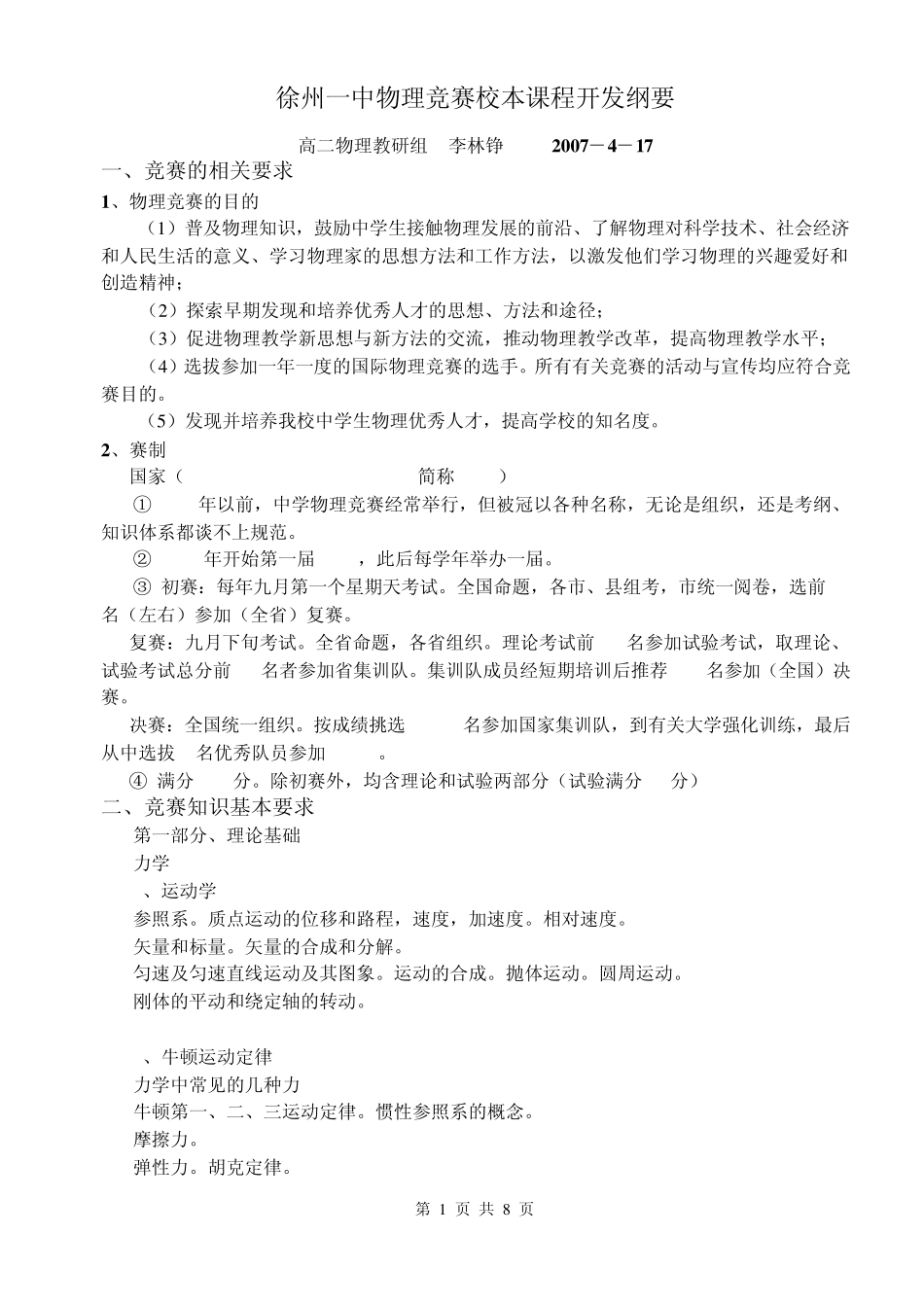 徐州一中物理竞赛校本课程开发纲要

高二物理教研组　李林铮　　2007－4－17

一、竞赛的相关要求

1、物理竞赛的目的

（1）普及物理知识，鼓励中学生接触物理发展的前沿、了解物理对科学技术、社会经济和人民生活的意义、学习物理家的思想方法和工作方法，以激发他们学习物理的兴趣爱好和创造精神；

（2）探索早期发现和培养优秀人才的思想、方法和途径；

（3）促进物理教学新思想与新方法的交流，推动物理教学改革，提高物理教学水平；

（4）选拔参加一年一度的国际物理竞赛的选手。所有有关竞赛的活动与宣传均应符合竞赛目的。

（5）发现并培养我校中学生物理优秀人才，提高学校的知名度。

2、赛制

国家（　　　　　　　　简称　　）

①　　年以前，中学物理竞赛经常举行，但被冠以各种名称，无论是组织，还是考纲、知识体系都谈不上规范。

②　　年开始第一届　　，此后每学年举办一届。

③ 初赛：每年九月第一个星期天考试。全国命题，各市、县组考，市统一阅卷，选前　名（左右）参加（全省）复赛。

复赛：九月下旬考试。全省命题，各省组织。理论考试前　　名参加试验考试，取理论、试验考试总分前　　名者参加省集训队。集训队成员经短期培训后推荐　　名参加（全国）决赛。

决赛：全国统一组织。按成绩挑选　　名参加国家集训队，到有关大学强化训练，最后从中选拔　名优秀队员参加　　。

④ 满分　　分。除初赛外，均含理论和试验两部分（试验满分　　分）

二、竞赛知识基本要求

第一部分、理论基础

力学

、运动学

参照系。质点运动的位移和路程，速度，加速度。相对速度。

矢量和标量。矢量的合成和分解。

匀速及匀速直线运动及其图象。运动的合成。抛体运动。圆周运动。

刚体的平动和绕定轴的转动。

、牛顿运动定律

力学中常见的几种力

牛顿第一、二、三运动定律。惯性参照系的概念。

摩擦力。

弹性力。胡克定律。

第 1 页 共 8 页